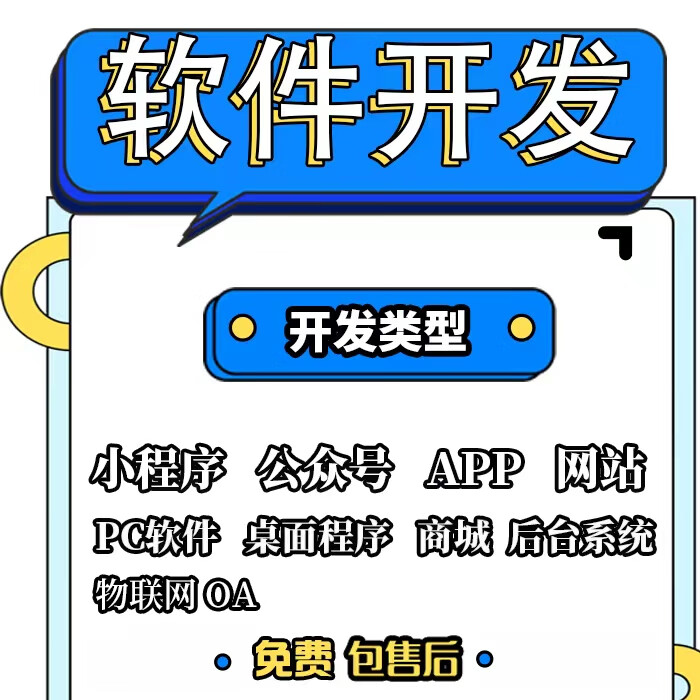 软件开发

开发类型

小程序 公众号 APP 网站
PC软件 桌面程序 商城 后台系统
物联网 OA

免费 包售后